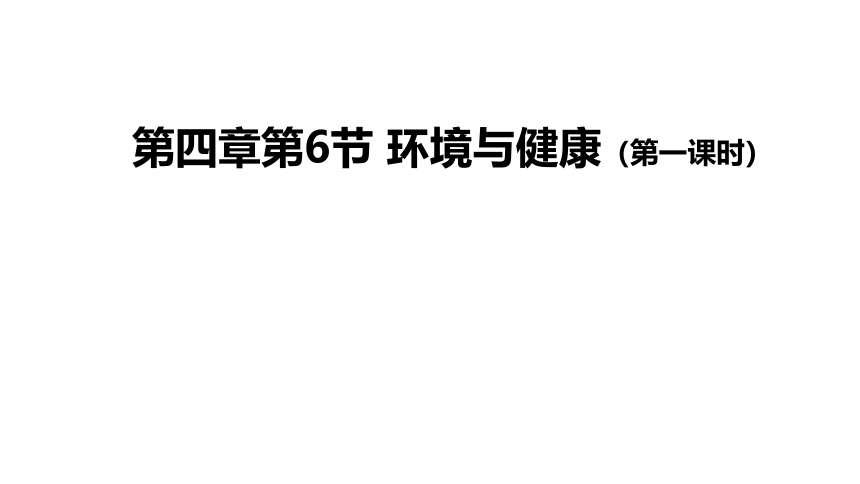 第四章第6节 环境与健康（第一课时）